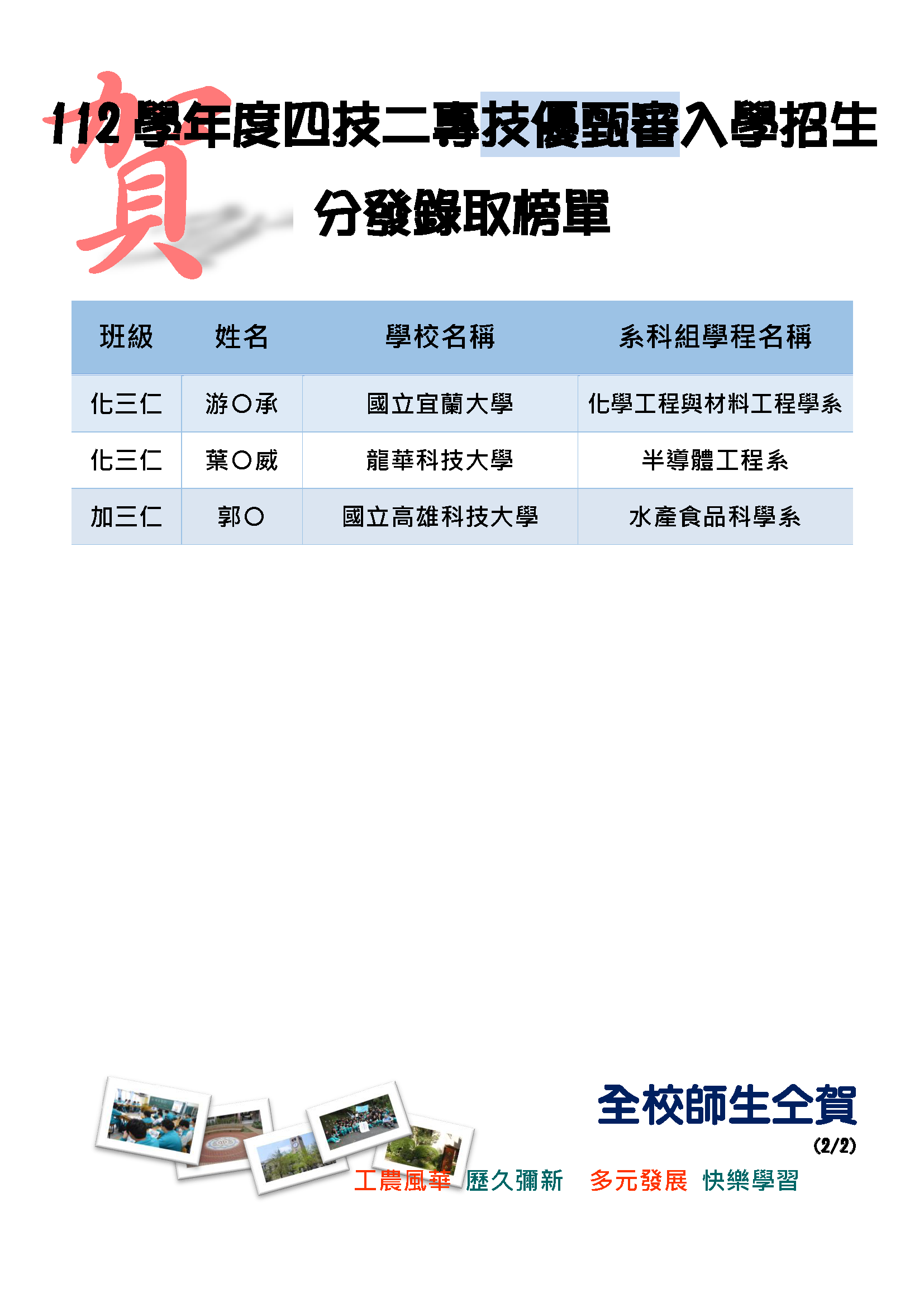 賀

112 學年度四技二專技優甄審入學招生

分發錄取榜單

| 班級 | 姓名 | 學校名稱 | 系科組學程名稱 |
|---|---|---|---|
| 化三仁 | 游○承 | 國立宜蘭大學 | 化學工程與材料工程學系 |
| 化三仁 | 葉○威 | 龍華科技大學 | 半導體工程系 |
| 加三仁 | 郭○ | 國立高雄科技大學 | 水產食品科學系 |

全校師生仝賀

(2/2)

工農風華 歷久彌新 多元發展 快樂學習